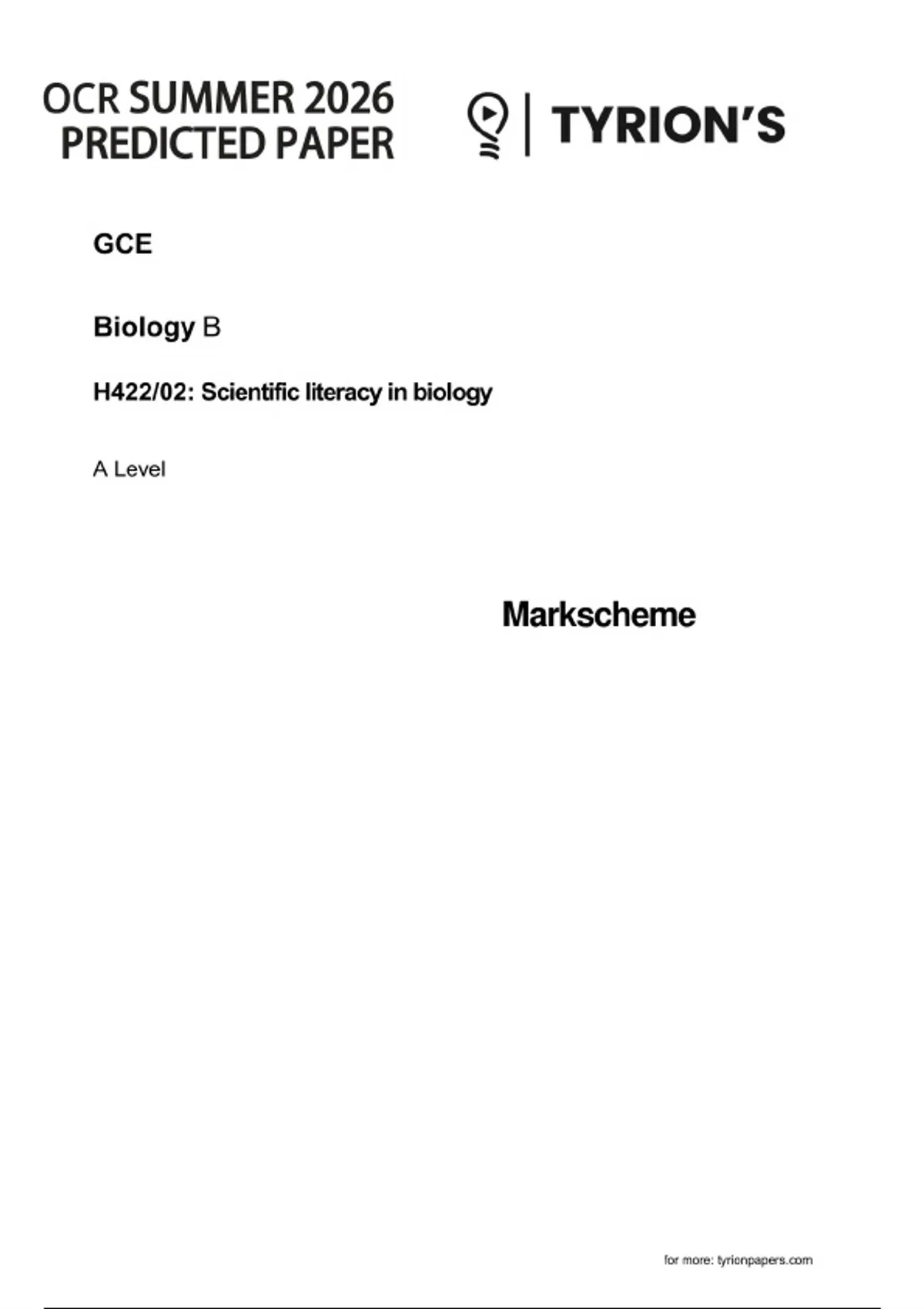 OCR SUMMER 2026
PREDICTED PAPER

TYRION'S

GCE

Biology B

H422/02: Scientific literacy in biology

A Level

Markscheme

for more: tyrionpapers.com